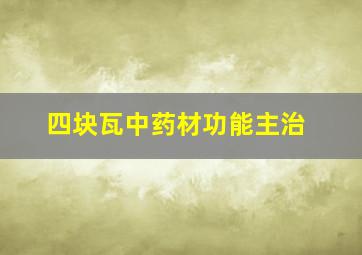 四块瓦中药材功能主治